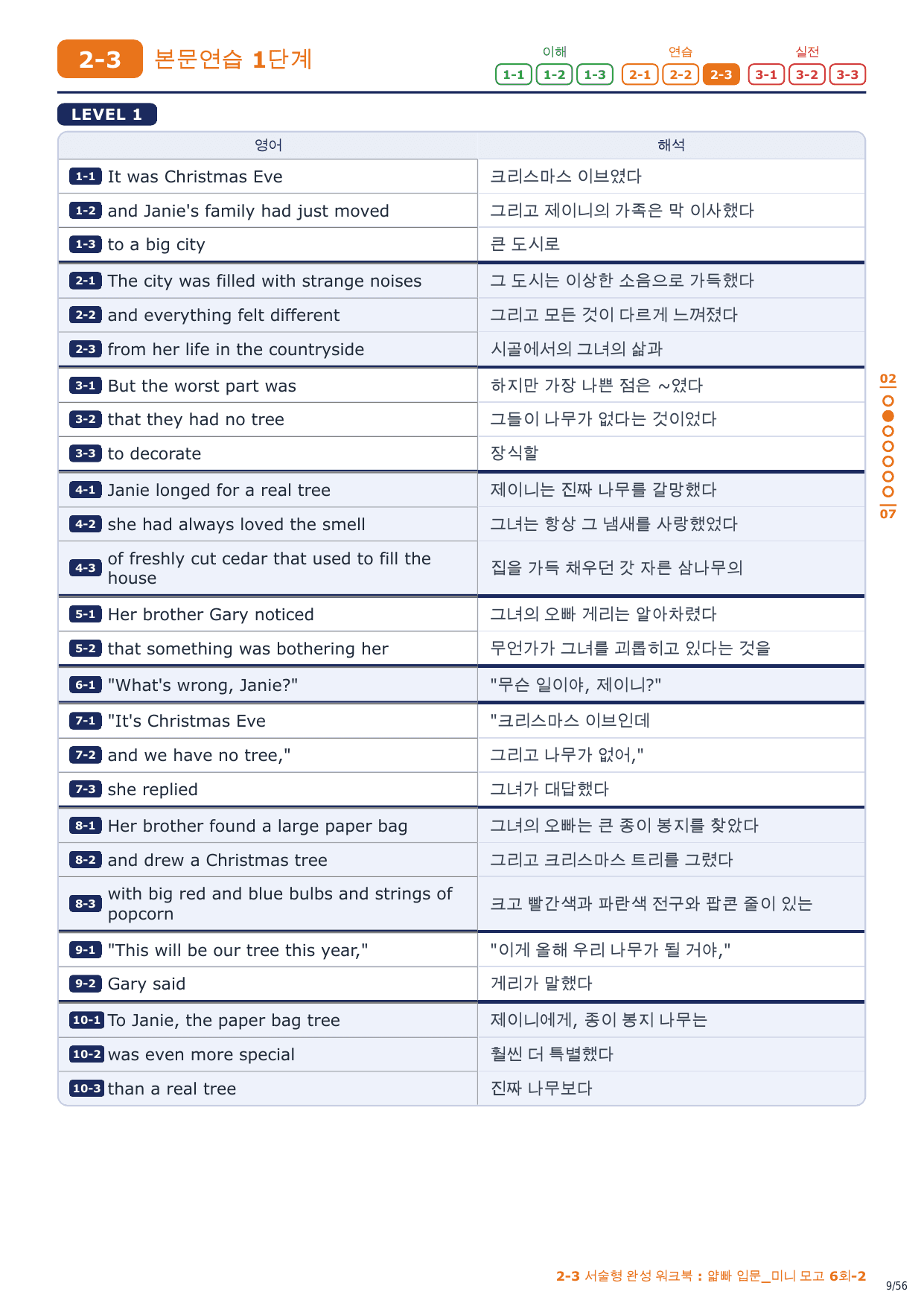 2-3 본문연습 1단계

이해 1-1 1-2 1-3 연습 2-1 2-2 2-3 실전 3-1 3-2 3-3

LEVEL 1

| 영어 | 해석 |
|---|---|
| 1-1 It was Christmas Eve | 크리스마스 이브였다 |
| 1-2 and Janie's family had just moved | 그리고 제이니의 가족은 막 이사했다 |
| 1-3 to a big city | 큰 도시로 |
| 2-1 The city was filled with strange noises | 그 도시는 이상한 소음으로 가득했다 |
| 2-2 and everything felt different | 그리고 모든 것이 다르게 느껴졌다 |
| 2-3 from her life in the countryside | 시골에서의 그녀의 삶과 |
| 3-1 But the worst part was | 하지만 가장 나쁜 점은 ~였다 |
| 3-2 that they had no tree | 그들이 나무가 없다는 것이었다 |
| 3-3 to decorate | 장식할 |
| 4-1 Janie longed for a real tree | 제이니는 진짜 나무를 갈망했다 |
| 4-2 she had always loved the smell | 그녀는 항상 그 냄새를 사랑했었다 |
| 4-3 of freshly cut cedar that used to fill the house | 집을 가득 채우던 갓 자른 삼나무의 |
| 5-1 Her brother Gary noticed | 그녀의 오빠 게리는 알아차렸다 |
| 5-2 that something was bothering her | 무언가가 그녀를 괴롭히고 있다는 것을 |
| 6-1 "What's wrong, Janie?" | "무슨 일이야, 제이니?" |
| 7-1 "It's Christmas Eve | "크리스마스 이브인데 |
| 7-2 and we have no tree," | 그리고 나무가 없어," |
| 7-3 she replied | 그녀가 대답했다 |
| 8-1 Her brother found a large paper bag | 그녀의 오빠는 큰 종이 봉지를 찾았다 |
| 8-2 and drew a Christmas tree | 그리고 크리스마스 트리를 그렸다 |
| 8-3 with big red and blue bulbs and strings of popcorn | 크고 빨간색과 파란색 전구와 팝콘 줄이 있는 |
| 9-1 "This will be our tree this year," | "이게 올해 우리 나무가 될 거야," |
| 9-2 Gary said | 게리가 말했다 |
| 10-1 To Janie, the paper bag tree | 제이니에게, 종이 봉지 나무는 |
| 10-2 was even more special | 훨씬 더 특별했다 |
| 10-3 than a real tree | 진짜 나무보다 |

02
07

2-3 서술형 완성 워크북 : 얇빠 입문_미니 모고 6회-2
9/56